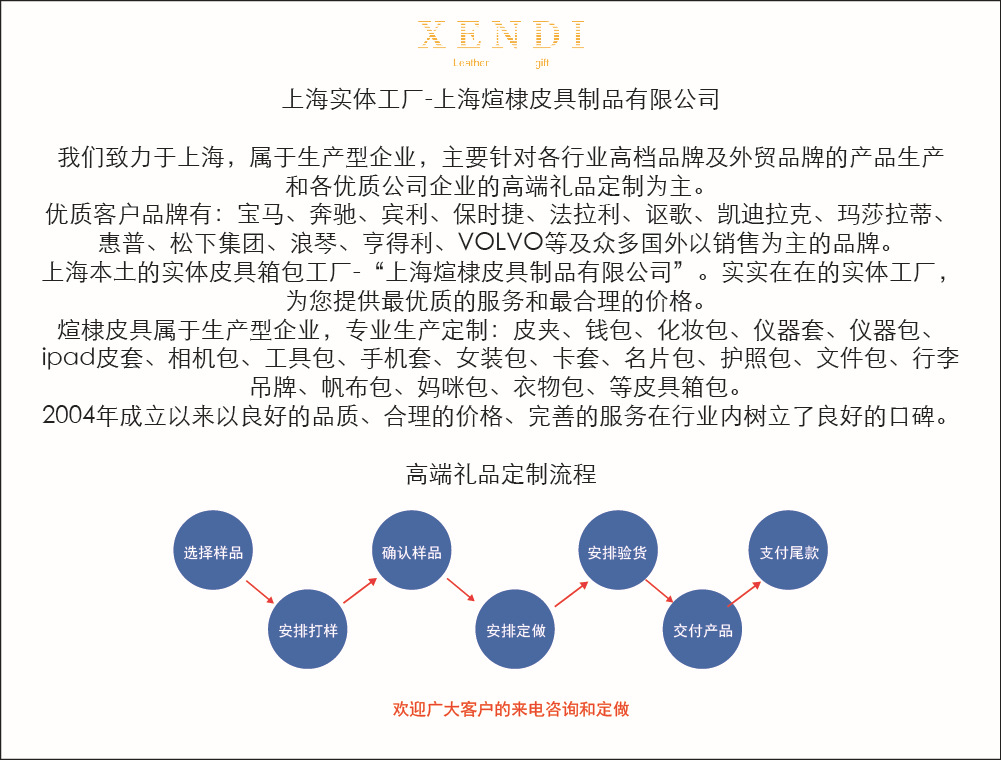 XENDI
Leather gift

上海实体工厂-上海煊棣皮具制品有限公司

我们致力于上海，属于生产型企业，主要针对各行业高档品牌及外贸品牌的产品生产和各优质公司企业的高端礼品定制为主。
优质客户品牌有：宝马、奔驰、宾利、保时捷、法拉利、讴歌、凯迪拉克、玛莎拉蒂、惠普、松下集团、浪琴、亨得利、VOLVO等及众多国外以销售为主的品牌。
上海本土的实体皮具箱包工厂-“上海煊棣皮具制品有限公司”。实实在在的实体工厂，为您提供最优质的服务和最合理的价格。
煊棣皮具属于生产型企业，专业生产定制：皮夹、钱包、化妆包、仪器套、仪器包、ipad皮套、相机包、工具包、手机套、女装包、卡套、名片包、护照包、文件包、行李吊牌、帆布包、妈咪包、衣物包、等皮具箱包。
2004年成立以来以良好的品质、合理的价格、完善的服务在行业内树立了良好的口碑。

高端礼品定制流程

选择样品
安排打样
确认样品
安排定做
安排验货
交付产品
支付尾款

欢迎广大客户的来电咨询和定做